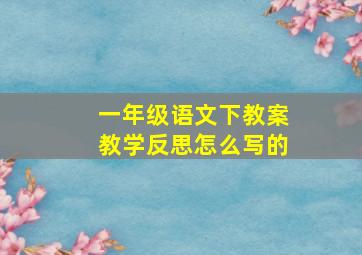 一年级语文下教案
教学反思怎么写的